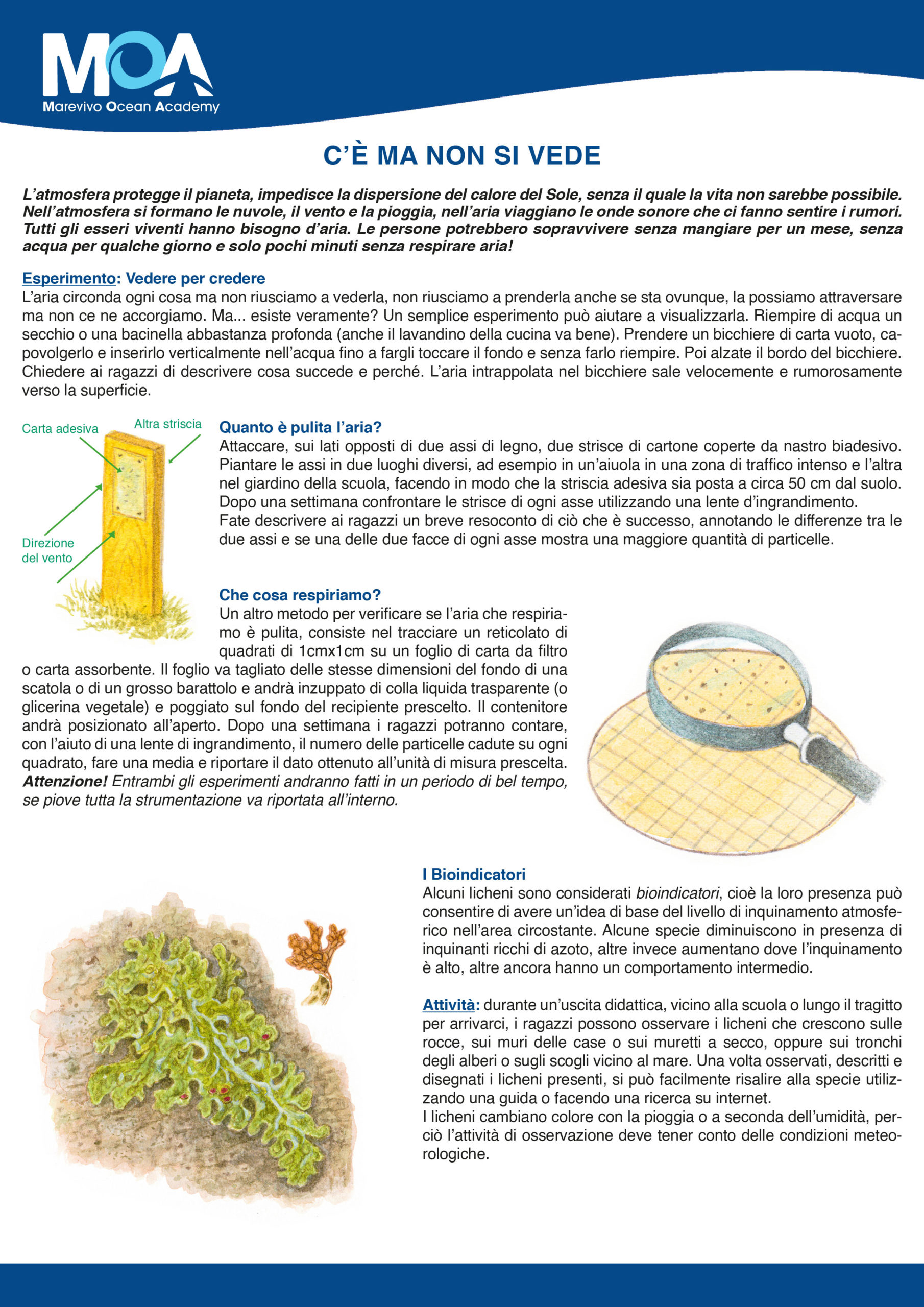 MOA
Marevivo Ocean Academy

C'È MA NON SI VEDE

L'atmosfera protegge il pianeta, impedisce la dispersione del calore del Sole, senza il quale la vita non sarebbe possibile. Nell'atmosfera si formano le nuvole, il vento e la pioggia, nell'aria viaggiano le onde sonore che ci fanno sentire i rumori. Tutti gli esseri viventi hanno bisogno d'aria. Le persone potrebbero sopravvivere senza mangiare per un mese, senza acqua per qualche giorno e solo pochi minuti senza respirare aria!

Esperimento: Vedere per credere
L'aria circonda ogni cosa ma non riusciamo a vederla, non riusciamo a prenderla anche se sta ovunque, la possiamo attraversare ma non ce ne accorgiamo. Ma... esiste veramente? Un semplice esperimento può aiutare a visualizzarla. Riempire di acqua un secchio o una bacinella abbastanza profonda (anche il lavandino della cucina va bene). Prendere un bicchiere di carta vuoto, capovolgerlo e inserirlo verticalmente nell'acqua fino a fargli toccare il fondo e senza farlo riempire. Poi alzate il bordo del bicchiere. Chiedere ai ragazzi di descrivere cosa succede e perché. L'aria intrappolata nel bicchiere sale velocemente e rumorosamente verso la superficie.

Carta adesiva
Altra striscia
Direzione del vento

Quanto è pulita l'aria?
Attaccare, sui lati opposti di due assi di legno, due strisce di cartone coperte da nastro biadesivo. Piantare le assi in due luoghi diversi, ad esempio in un'aiuola in una zona di traffico intenso e l'altra nel giardino della scuola, facendo in modo che la striscia adesiva sia posta a circa 50 cm dal suolo. Dopo una settimana confrontare le strisce di ogni asse utilizzando una lente d'ingrandimento.
Fate descrivere ai ragazzi un breve resoconto di ciò che è successo, annotando le differenze tra le due assi e se una delle due facce di ogni asse mostra una maggiore quantità di particelle.

Che cosa respiriamo?
Un altro metodo per verificare se l'aria che respiriamo è pulita, consiste nel tracciare un reticolato di quadrati di 1cmx1cm su un foglio di carta da filtro o carta assorbente. Il foglio va tagliato delle stesse dimensioni del fondo di una scatola o di un grosso barattolo e andrà inzuppato di colla liquida trasparente (o glicerina vegetale) e poggiato sul fondo del recipiente prescelto. Il contenitore andrà posizionato all'aperto. Dopo una settimana i ragazzi potranno contare, con l'aiuto di una lente di ingrandimento, il numero delle particelle cadute su ogni quadrato, fare una media e riportare il dato ottenuto all'unità di misura prescelta. Attenzione! Entrambi gli esperimenti andranno fatti in un periodo di bel tempo, se piove tutta la strumentazione va riportata all'interno.

I Bioindicatori
Alcuni licheni sono considerati bioindicatori, cioè la loro presenza può consentire di avere un'idea di base del livello di inquinamento atmosferico nell'area circostante. Alcune specie diminuiscono in presenza di inquinanti ricchi di azoto, altre invece aumentano dove l'inquinamento è alto, altre ancora hanno un comportamento intermedio.

Attività: durante un'uscita didattica, vicino alla scuola o lungo il tragitto per arrivarci, i ragazzi possono osservare i licheni che crescono sulle rocce, sui muri delle case o sui muretti a secco, oppure sui tronchi degli alberi o sugli scogli vicino al mare. Una volta osservati, descritti e disegnati i licheni presenti, si può facilmente risalire alla specie utilizzando una guida o facendo una ricerca su internet.
I licheni cambiano colore con la pioggia o a seconda dell'umidità, perciò l'attività di osservazione deve tener conto delle condizioni meteorologiche.